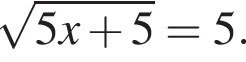 $\sqrt{5x+5}=5.$